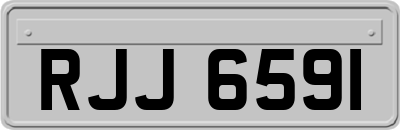 RJJ 6591